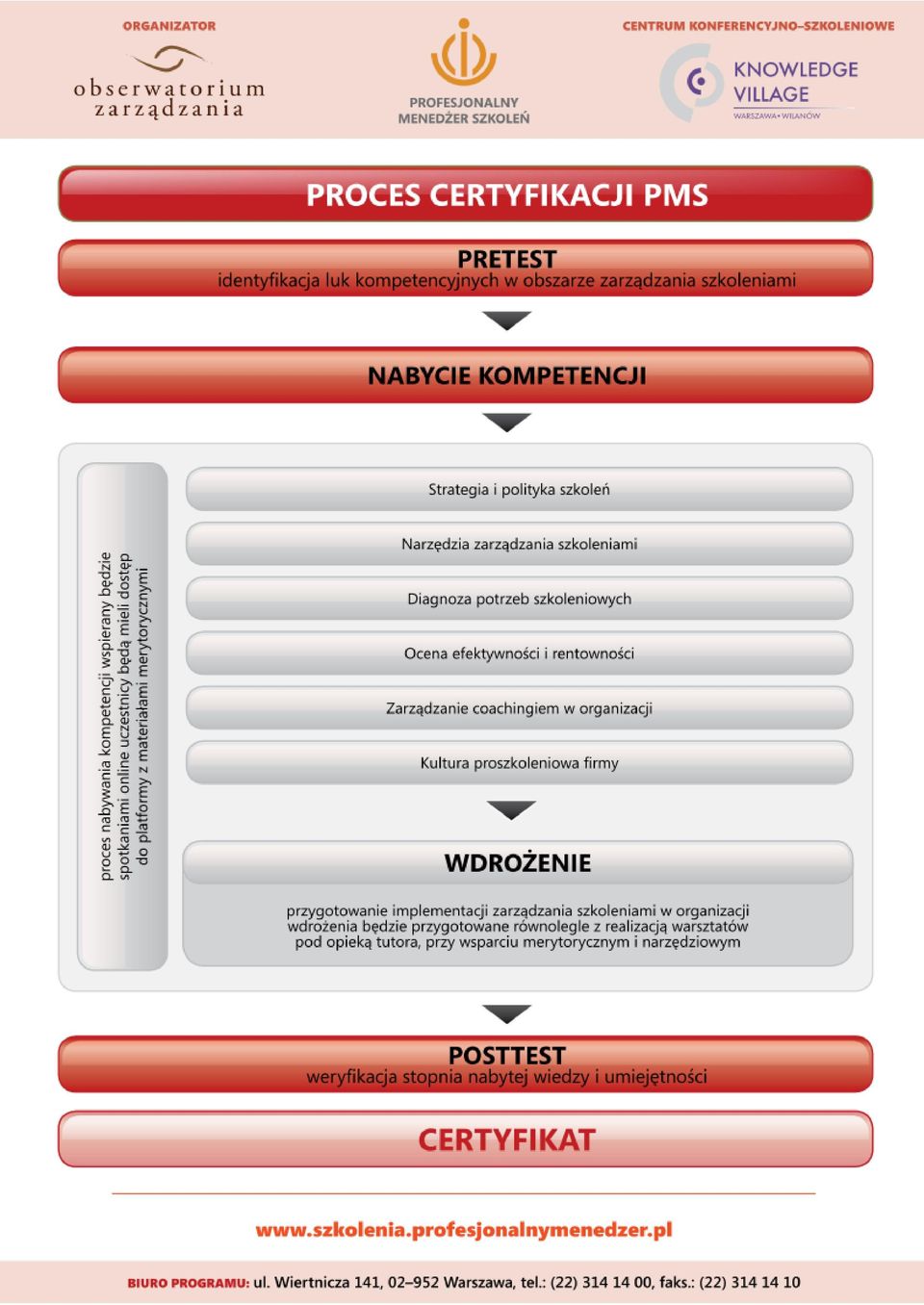 ORGANIZATOR

obserwatorium zarządzania

PROFESJONALNY MENEDŻER SZKOLEŃ

CENTRUM KONFERENCYJNO–SZKOLENIOWE

KNOWLEDGE VILLAGE
WARSZAWA • WILANÓW

PROCES CERTYFIKACJI PMS

PRETEST
identyfikacja luk kompetencyjnych w obszarze zarządzania szkoleniami

NABYCIE KOMPETENCJI

proces nabywania kompetencji wspierany będzie spotkaniami online uczestnicy będą mieli dostęp do platformy z materiałami merytorycznymi

Strategia i polityka szkoleń

Narzędzia zarządzania szkoleniami

Diagnoza potrzeb szkoleniowych

Ocena efektywności i rentowności

Zarządzanie coachingiem w organizacji

Kultura proszkoleniowa firmy

WDROŻENIE

przygotowanie implementacji zarządzania szkoleniami w organizacji wdrożenia będzie przygotowane równolegle z realizacją warsztatów pod opieką tutora, przy wsparciu merytorycznym i narzędziowym

POSTTEST
weryfikacja stopnia nabytej wiedzy i umiejętności

CERTYFIKAT

www.szkolenia.profesjonalnymenedzer.pl

BIURO PROGRAMU: ul. Wiertnicza 141, 02–952 Warszawa, tel.: (22) 314 14 00, faks.: (22) 314 14 10